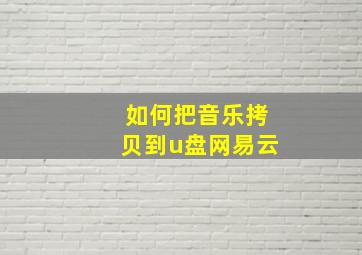 如何把音乐拷贝到u盘网易云